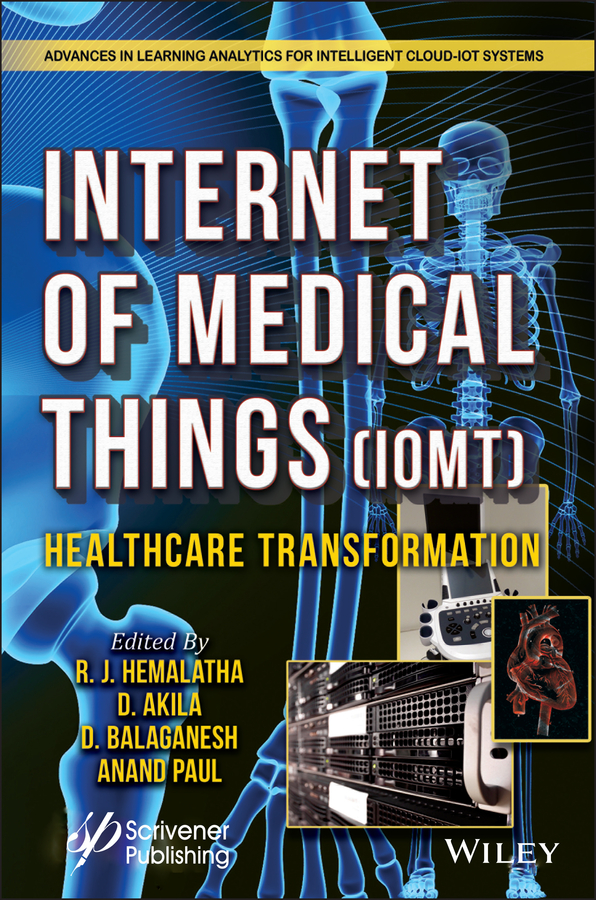 ADVANCES IN LEARNING ANALYTICS FOR INTELLIGENT CLOUD-IOT SYSTEMS

INTERNET OF MEDICAL THINGS (IOMT)

HEALTHCARE TRANSFORMATION

Edited By
R. J. HEMALATHA
D. AKILA
D. BALAGANESH
ANAND PAUL

Scrivener Publishing

WILEY